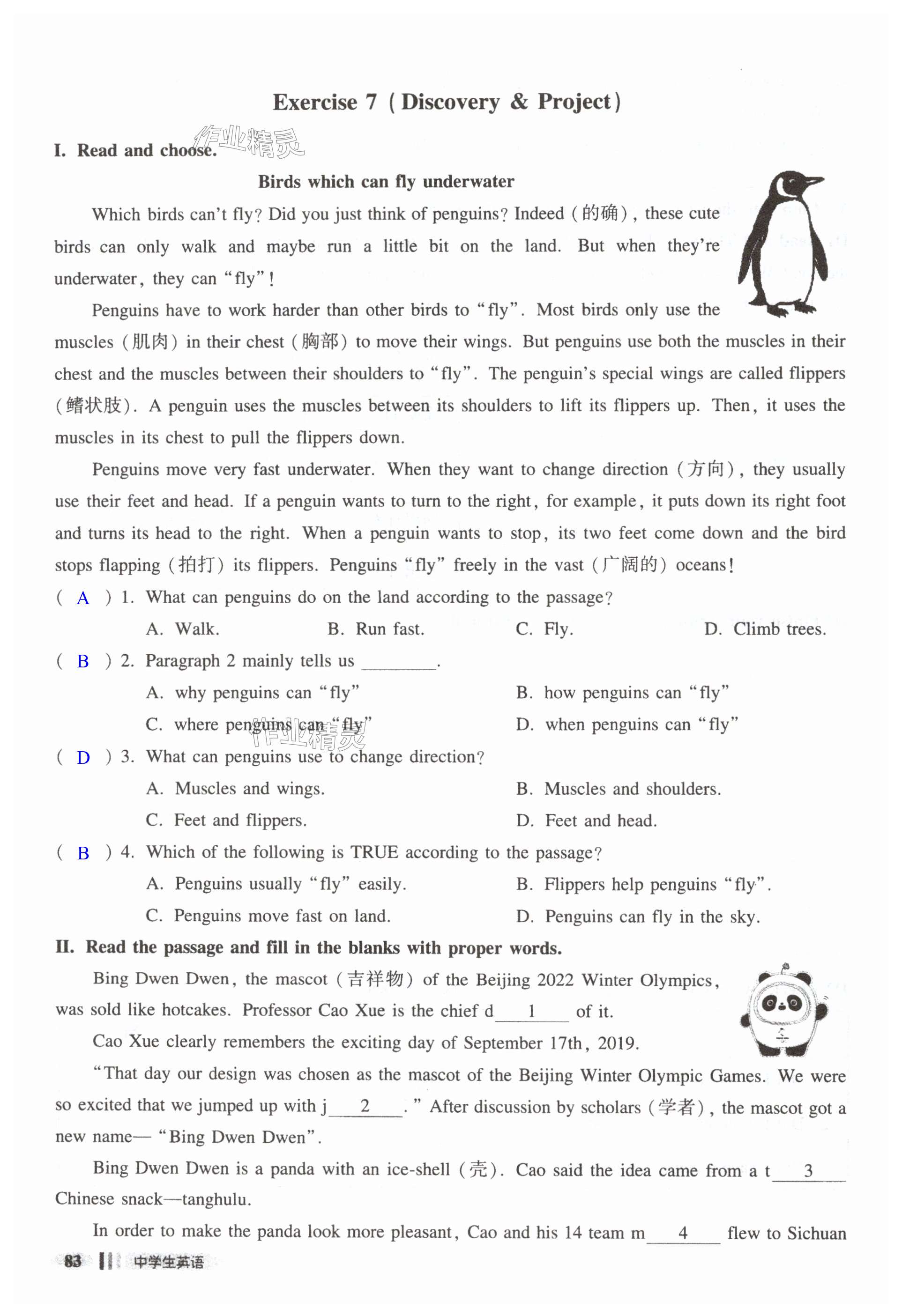 Exercise 7 (Discovery & Project)

I. Read and choose.

作业精灵

Birds which can fly underwater

Which birds can't fly? Did you just think of penguins? Indeed (的确), these cute birds can only walk and maybe run a little bit on the land. But when they're underwater, they can "fly"!

Penguins have to work harder than other birds to "fly". Most birds only use the muscles (肌肉) in their chest (胸部) to move their wings. But penguins use both the muscles in their chest and the muscles between their shoulders to "fly". The penguin's special wings are called flippers (鳍状肢). A penguin uses the muscles between its shoulders to lift its flippers up. Then, it uses the muscles in its chest to pull the flippers down.

Penguins move very fast underwater. When they want to change direction (方向), they usually use their feet and head. If a penguin wants to turn to the right, for example, it puts down its right foot and turns its head to the right. When a penguin wants to stop, its two feet come down and the bird stops flapping (拍打) its flippers. Penguins "fly" freely in the vast (广阔的) oceans!

( A ) 1. What can penguins do on the land according to the passage?
A. Walk. B. Run fast. C. Fly. D. Climb trees.

( B ) 2. Paragraph 2 mainly tells us ________.
A. why penguins can "fly" B. how penguins can "fly"
C. where penguins can "fly" D. when penguins can "fly"

作业精灵

( D ) 3. What can penguins use to change direction?
A. Muscles and wings. B. Muscles and shoulders.
C. Feet and flippers. D. Feet and head.

( B ) 4. Which of the following is TRUE according to the passage?
A. Penguins usually "fly" easily. B. Flippers help penguins "fly".
C. Penguins move fast on land. D. Penguins can fly in the sky.

II. Read the passage and fill in the blanks with proper words.

Bing Dwen Dwen, the mascot (吉祥物) of the Beijing 2022 Winter Olympics, was sold like hotcakes. Professor Cao Xue is the chief d___1___ of it.

Cao Xue clearly remembers the exciting day of September 17th, 2019.

"That day our design was chosen as the mascot of the Beijing Winter Olympic Games. We were so excited that we jumped up with j___2___." After discussion by scholars (学者), the mascot got a new name— "Bing Dwen Dwen".

Bing Dwen Dwen is a panda with an ice-shell (壳). Cao said the idea came from a t___3___ Chinese snack—tanghulu.

In order to make the panda look more pleasant, Cao and his 14 team m___4___ flew to Sichuan

83 中学生英语